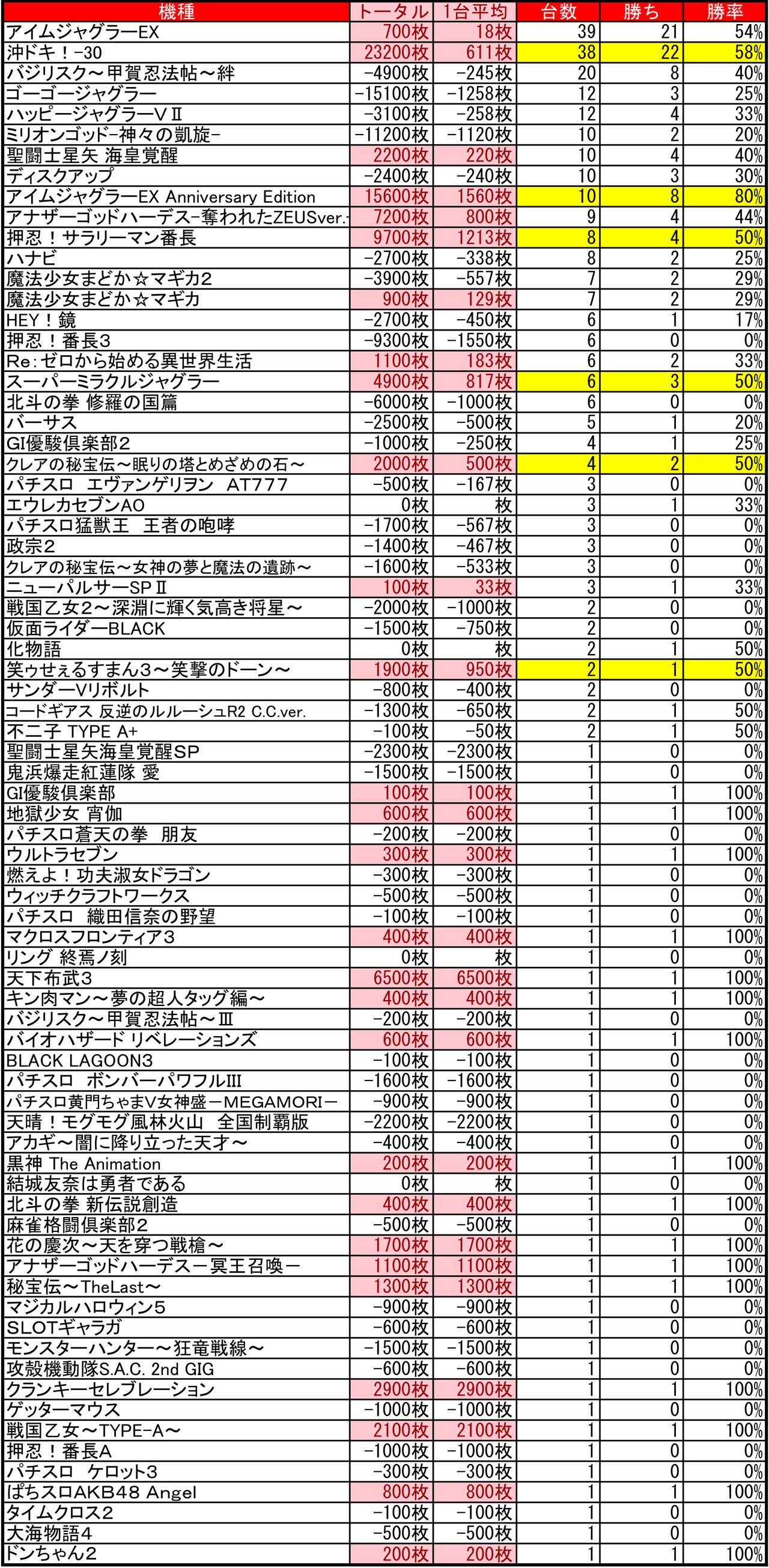 | 機種 | トータル | 1台平均 | 台数 | 勝ち | 勝率 |
|---|---|---|---|---|---|
| アイムジャグラーEX | 700枚 | 18枚 | 39 | 21 | 54% |
| 沖ドキ！-30 | 23200枚 | 611枚 | 38 | 22 | 58% |
| バジリスク～甲賀忍法帖～絆 | -4900枚 | -245枚 | 20 | 8 | 40% |
| ゴーゴージャグラー | -15100枚 | -1258枚 | 12 | 3 | 25% |
| ハッピージャグラーVⅡ | -3100枚 | -258枚 | 12 | 4 | 33% |
| ミリオンゴッド-神々の凱旋- | -11200枚 | -1120枚 | 10 | 2 | 20% |
| 聖闘士星矢 海皇覚醒 | 2200枚 | 220枚 | 10 | 4 | 40% |
| ディスクアップ | -2400枚 | -240枚 | 10 | 3 | 30% |
| アイムジャグラーEX Anniversary Edition | 15600枚 | 1560枚 | 10 | 8 | 80% |
| アナザーゴッドハーデス-奪われたZEUSver.- | 7200枚 | 800枚 | 9 | 4 | 44% |
| 押忍！サラリーマン番長 | 9700枚 | 1213枚 | 8 | 4 | 50% |
| ハナビ | -2700枚 | -338枚 | 8 | 2 | 25% |
| 魔法少女まどか☆マギカ2 | -3900枚 | -557枚 | 7 | 2 | 29% |
| 魔法少女まどか☆マギカ | 900枚 | 129枚 | 7 | 2 | 29% |
| HEY！鏡 | -2700枚 | -450枚 | 6 | 1 | 17% |
| 押忍！番長3 | -9300枚 | -1550枚 | 6 | 0 | 0% |
| Re:ゼロから始める異世界生活 | 1100枚 | 183枚 | 6 | 2 | 33% |
| スーパーミラクルジャグラー | 4900枚 | 817枚 | 6 | 3 | 50% |
| 北斗の拳 修羅の国篇 | -6000枚 | -1000枚 | 6 | 0 | 0% |
| バーサス | -2500枚 | -500枚 | 5 | 1 | 20% |
| GI優駿倶楽部2 | -1000枚 | -250枚 | 4 | 1 | 25% |
| クレアの秘宝伝～眠りの塔とめざめの石～ | 2000枚 | 500枚 | 4 | 2 | 50% |
| パチスロ エヴァンゲリヲン AT777 | -500枚 | -167枚 | 3 | 0 | 0% |
| エウレカセブンAO | 0枚 | 枚 | 3 | 1 | 33% |
| パチスロ猛獣王 王者の咆哮 | -1700枚 | -567枚 | 3 | 0 | 0% |
| 政宗2 | -1400枚 | -467枚 | 3 | 0 | 0% |
| クレアの秘宝伝～女神の夢と魔法の遺跡～ | -1600枚 | -533枚 | 3 | 0 | 0% |
| ニューパルサーSPⅡ | 100枚 | 33枚 | 3 | 1 | 33% |
| 戦国乙女2～深淵に輝く気高き将星～ | -2000枚 | -1000枚 | 2 | 0 | 0% |
| 仮面ライダーBLACK | -1500枚 | -750枚 | 2 | 0 | 0% |
| 化物語 | 0枚 | 枚 | 2 | 1 | 50% |
| 笑ゥせぇるすまん3～笑撃のドーン～ | 1900枚 | 950枚 | 2 | 1 | 50% |
| サンダーVリボルト | -800枚 | -400枚 | 2 | 0 | 0% |
| コードギアス 反逆のルルーシュR2 C.C.ver. | -1300枚 | -650枚 | 2 | 1 | 50% |
| 不二子 TYPE A+ | -100枚 | -50枚 | 2 | 1 | 50% |
| 聖闘士星矢海皇覚醒SP | -2300枚 | -2300枚 | 1 | 0 | 0% |
| 鬼浜爆走紅蓮隊 愛 | -1500枚 | -1500枚 | 1 | 0 | 0% |
| GI優駿倶楽部 | 100枚 | 100枚 | 1 | 1 | 100% |
| 地獄少女 宵伽 | 600枚 | 600枚 | 1 | 1 | 100% |
| パチスロ蒼天の拳 朋友 | -200枚 | -200枚 | 1 | 0 | 0% |
| ウルトラセブン | 300枚 | 300枚 | 1 | 1 | 100% |
| 燃えよ！功夫淑女ドラゴン | -300枚 | -300枚 | 1 | 0 | 0% |
| ウィッチクラフトワークス | -500枚 | -500枚 | 1 | 0 | 0% |
| パチスロ 織田信奈の野望 | -100枚 | -100枚 | 1 | 0 | 0% |
| マクロスフロンティア3 | 400枚 | 400枚 | 1 | 1 | 100% |
| リング 終焉ノ刻 | 0枚 | 枚 | 1 | 0 | 0% |
| 天下布武3 | 6500枚 | 6500枚 | 1 | 1 | 100% |
| キン肉マン～夢の超人タッグ編～ | 400枚 | 400枚 | 1 | 1 | 100% |
| バジリスク～甲賀忍法帖～Ⅲ | -200枚 | -200枚 | 1 | 0 | 0% |
| バイオハザード リベレーションズ | 600枚 | 600枚 | 1 | 1 | 100% |
| BLACK LAGOON3 | -100枚 | -100枚 | 1 | 0 | 0% |
| パチスロ ボンバーパワフルIII | -1600枚 | -1600枚 | 1 | 0 | 0% |
| パチスロ黄門ちゃまV女神盛－MEGAMORI－ | -900枚 | -900枚 | 1 | 0 | 0% |
| 天晴！モグモグ風林火山 全国制覇版 | -2200枚 | -2200枚 | 1 | 0 | 0% |
| アカギ～闇に降り立った天才～ | -400枚 | -400枚 | 1 | 0 | 0% |
| 黒神 The Animation | 200枚 | 200枚 | 1 | 1 | 100% |
| 結城友奈は勇者である | 0枚 | 枚 | 1 | 0 | 0% |
| 北斗の拳 新伝説創造 | 400枚 | 400枚 | 1 | 1 | 100% |
| 麻雀格闘倶楽部2 | -500枚 | -500枚 | 1 | 0 | 0% |
| 花の慶次～天を穿つ戦槍～ | 1700枚 | 1700枚 | 1 | 1 | 100% |
| アナザーゴッドハーデス－冥王召喚－ | 1100枚 | 1100枚 | 1 | 1 | 100% |
| 秘宝伝～TheLast～ | 1300枚 | 1300枚 | 1 | 1 | 100% |
| マジカルハロウィン5 | -900枚 | -900枚 | 1 | 0 | 0% |
| SLOTギャラガ | -600枚 | -600枚 | 1 | 0 | 0% |
| モンスターハンター～狂竜戦線～ | -1500枚 | -1500枚 | 1 | 0 | 0% |
| 攻殻機動隊S.A.C. 2nd GIG | -600枚 | -600枚 | 1 | 0 | 0% |
| クランキーセレブレーション | 2900枚 | 2900枚 | 1 | 1 | 100% |
| ゲッターマウス | -1000枚 | -1000枚 | 1 | 0 | 0% |
| 戦国乙女～TYPE-A～ | 2100枚 | 2100枚 | 1 | 1 | 100% |
| 押忍！番長A | -1000枚 | -1000枚 | 1 | 0 | 0% |
| パチスロ ケロット3 | -300枚 | -300枚 | 1 | 0 | 0% |
| ぱちスロAKB48 Angel | 800枚 | 800枚 | 1 | 1 | 100% |
| タイムクロス2 | -100枚 | -100枚 | 1 | 0 | 0% |
| 大海物語4 | -500枚 | -500枚 | 1 | 0 | 0% |
| ドンちゃん2 | 200枚 | 200枚 | 1 | 1 | 100% |